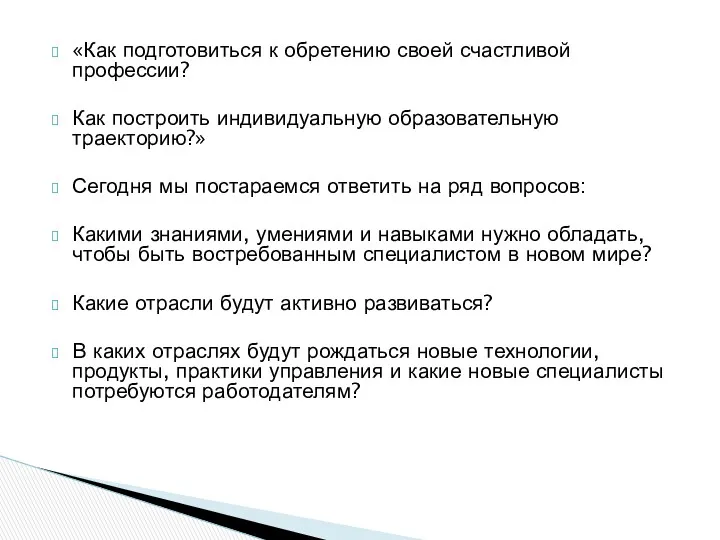 «Как подготовиться к обретению своей счастливой профессии?

Как построить индивидуальную образовательную траекторию?»

Сегодня мы постараемся ответить на ряд вопросов:

Какими знаниями, умениями и навыками нужно обладать, чтобы быть востребованным специалистом в новом мире?

Какие отрасли будут активно развиваться?

В каких отраслях будут рождаться новые технологии, продукты, практики управления и какие новые специалисты потребуются работодателям?